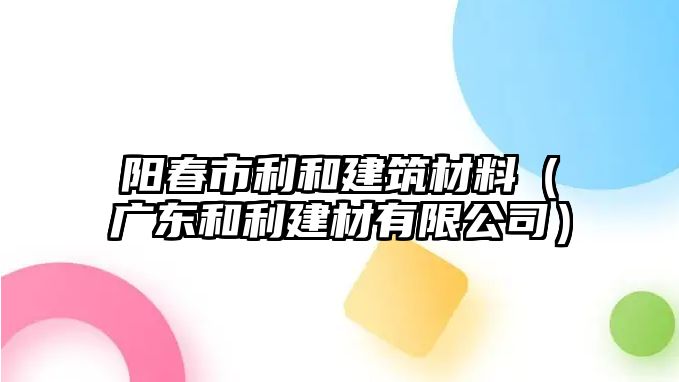 阳春市利和建筑材料（广东和利建材有限公司）